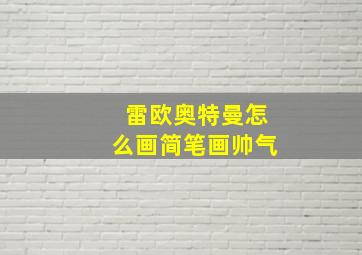 雷欧奥特曼怎么画简笔画帅气